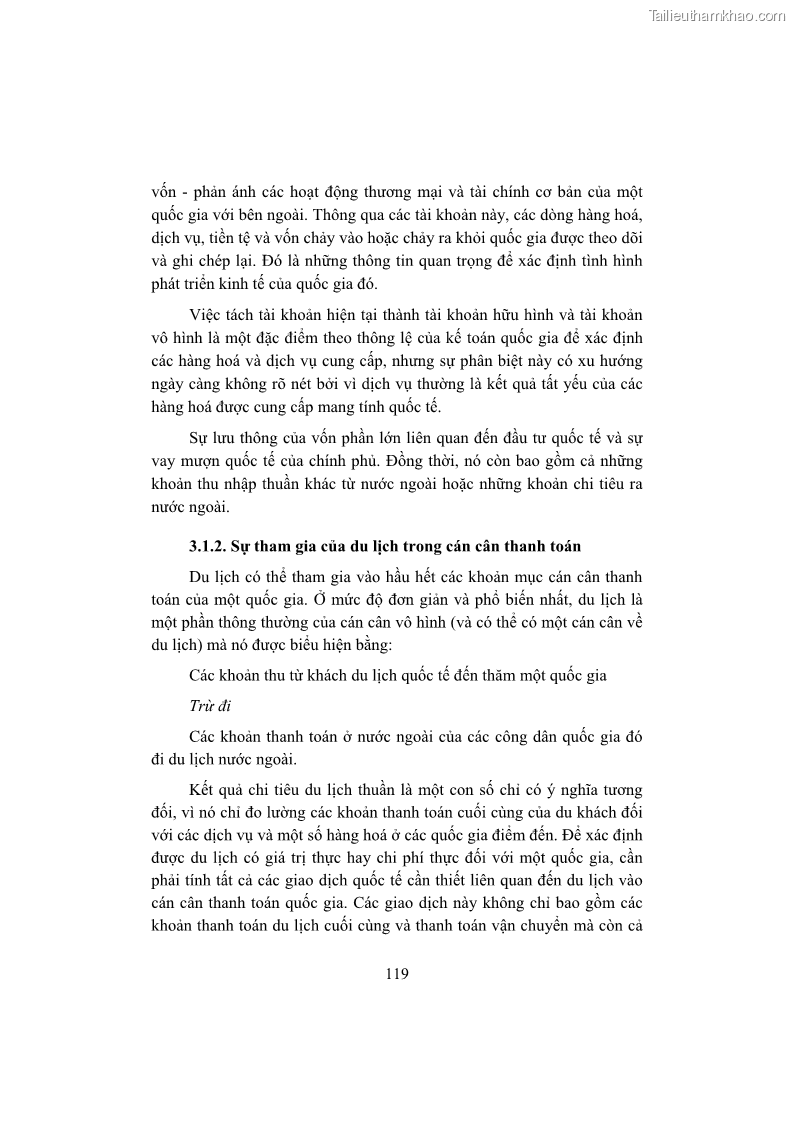 Tailieuthamkhao.com

vốn - phản ánh các hoạt động thương mại và tài chính cơ bản của một quốc gia với bên ngoài. Thông qua các tài khoản này, các dòng hàng hoá, dịch vụ, tiền tệ và vốn chảy vào hoặc chảy ra khỏi quốc gia được theo dõi và ghi chép lại. Đó là những thông tin quan trọng để xác định tình hình phát triển kinh tế của quốc gia đó.

Việc tách tài khoản hiện tại thành tài khoản hữu hình và tài khoản vô hình là một đặc điểm theo thông lệ của kế toán quốc gia để xác định các hàng hoá và dịch vụ cung cấp, nhưng sự phân biệt này có xu hướng ngày càng không rõ nét bởi vì dịch vụ thường là kết quả tất yếu của các hàng hoá được cung cấp mang tính quốc tế.

Sự lưu thông của vốn phần lớn liên quan đến đầu tư quốc tế và sự vay mượn quốc tế của chính phủ. Đồng thời, nó còn bao gồm cả những khoản thu nhập thuần khác từ nước ngoài hoặc những khoản chi tiêu ra nước ngoài.

3.1.2. Sự tham gia của du lịch trong cán cân thanh toán

Du lịch có thể tham gia vào hầu hết các khoản mục cán cân thanh toán của một quốc gia. Ở mức độ đơn giản và phổ biến nhất, du lịch là một phần thông thường của cán cân vô hình (và có thể có một cán cân về du lịch) mà nó được biểu hiện bằng:

Các khoản thu từ khách du lịch quốc tế đến thăm một quốc gia

Trừ đi

Các khoản thanh toán ở nước ngoài của các công dân quốc gia đó đi du lịch nước ngoài.

Kết quả chi tiêu du lịch thuần là một con số chỉ có ý nghĩa tương đối, vì nó chỉ đo lường các khoản thanh toán cuối cùng của du khách đối với các dịch vụ và một số hàng hoá ở các quốc gia điểm đến. Để xác định được du lịch có giá trị thực hay chi phí thực đối với một quốc gia, cần phải tính tất cả các giao dịch quốc tế cần thiết liên quan đến du lịch vào cán cân thanh toán quốc gia. Các giao dịch này không chỉ bao gồm các khoản thanh toán du lịch cuối cùng và thanh toán vận chuyển mà còn cả

119